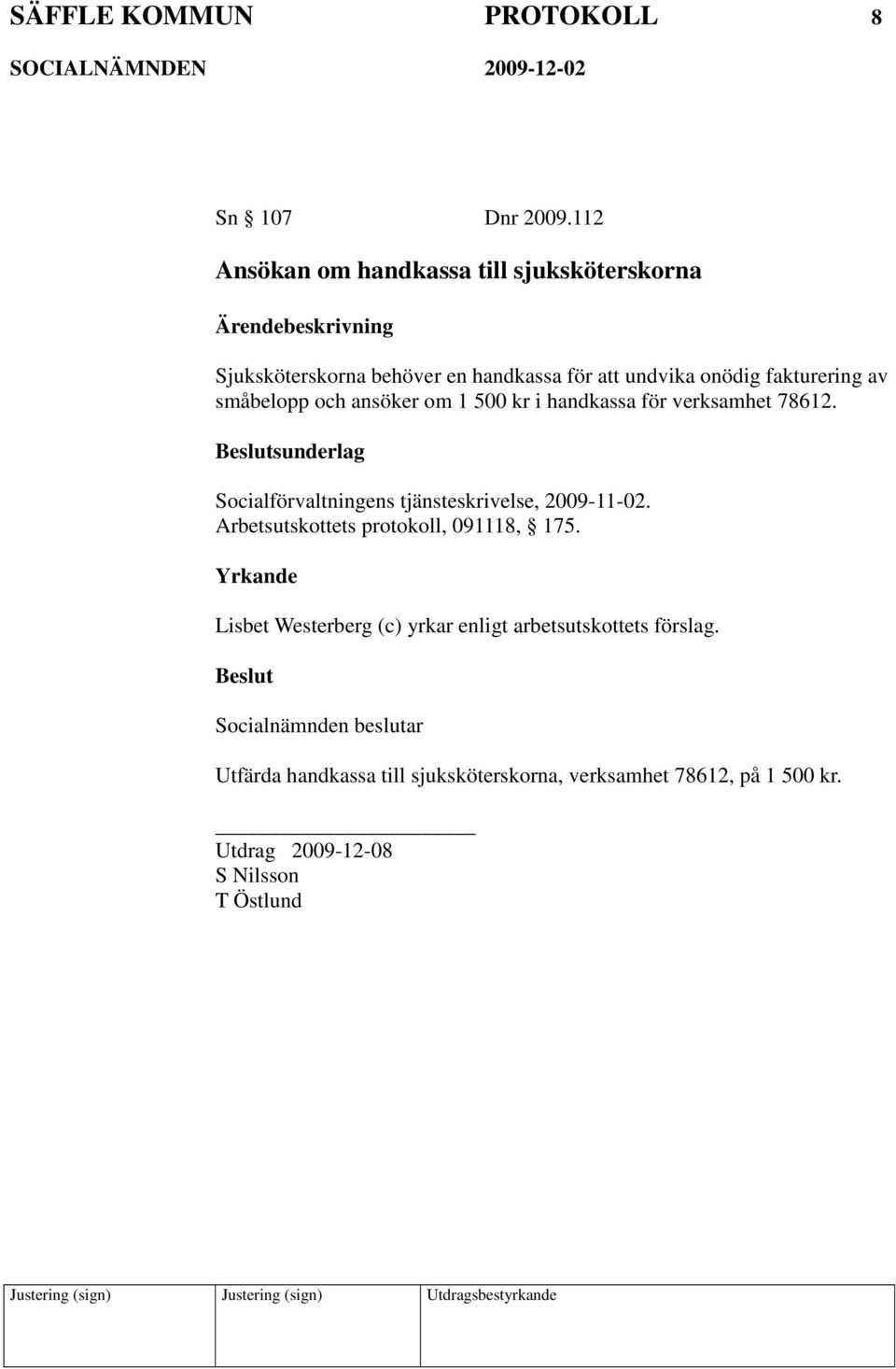 SÄFFLE KOMMUN PROTOKOLL 8
SOCIALNÄMNDEN 2009-12-02

Sn § 107 Dnr 2009.112

Ansökan om handkassa till sjuksköterskorna

Ärendebeskrivning

Sjuksköterskorna behöver en handkassa för att undvika onödig fakturering av småbelopp och ansöker om 1 500 kr i handkassa för verksamhet 78612.

Beslutsunderlag

Socialförvaltningens tjänsteskrivelse, 2009-11-02.
Arbetsutskottets protokoll, 091118, § 175.

Yrkande

Lisbet Westerberg (c) yrkar enligt arbetsutskottets förslag.

Beslut

Socialnämnden beslutar

Utfärda handkassa till sjuksköterskorna, verksamhet 78612, på 1 500 kr.

Utdrag 2009-12-08
S Nilsson
T Östlund

| Justering (sign) | Justering (sign) | Utdragsbestyrkande |
|---|---|---|
| | | |